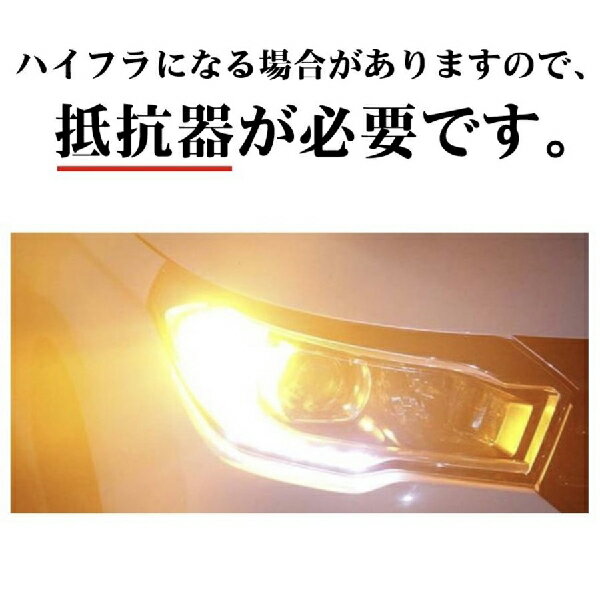 ハイフラになる場合がありますので、
抵抗器が必要です。